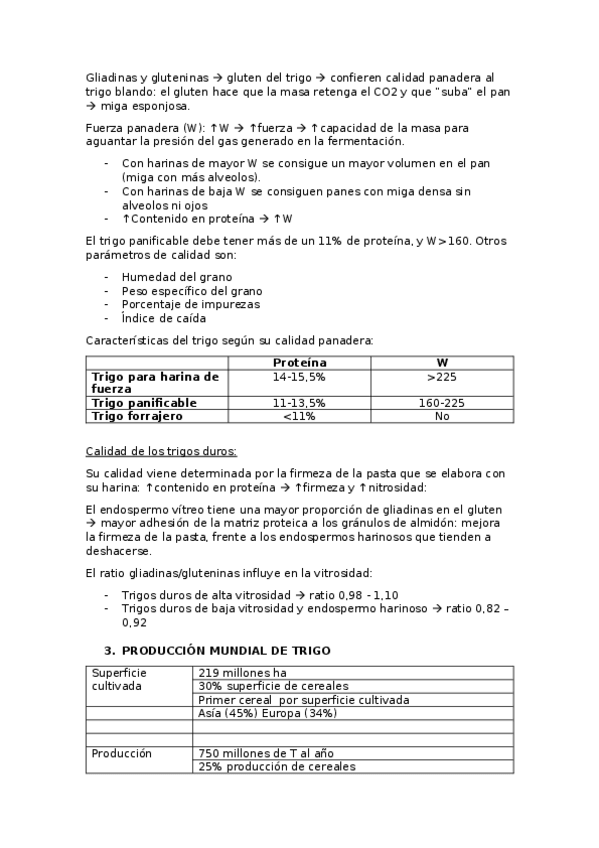 Gliadinas y gluteninas → gluten del trigo → confieren calidad panadera al trigo blando: el gluten hace que la masa retenga el CO2 y que "suba" el pan → miga esponjosa.

Fuerza panadera (W): ↑W → ↑fuerza → ↑capacidad de la masa para aguantar la presión del gas generado en la fermentación.

- Con harinas de mayor W se consigue un mayor volumen en el pan (miga con más alveolos).
- Con harinas de baja W se consiguen panes con miga densa sin alveolos ni ojos
- ↑Contenido en proteína → ↑W

El trigo panificable debe tener más de un 11% de proteína, y W>160. Otros parámetros de calidad son:

- Humedad del grano
- Peso específico del grano
- Porcentaje de impurezas
- Índice de caída

Características del trigo según su calidad panadera:

| | Proteína | W |
|---|---|---|
| Trigo para harina de fuerza | 14-15,5% | >225 |
| Trigo panificable | 11-13,5% | 160-225 |
| Trigo forrajero | <11% | No |

Calidad de los trigos duros:

Su calidad viene determinada por la firmeza de la pasta que se elabora con su harina: ↑contenido en proteína → ↑firmeza y ↑nitrosidad:

El endospermo vítreo tiene una mayor proporción de gliadinas en el gluten → mayor adhesión de la matriz proteica a los gránulos de almidón: mejora la firmeza de la pasta, frente a los endospermos harinosos que tienden a deshacerse.

El ratio gliadinas/gluteninas influye en la vitrosidad:

- Trigos duros de alta vitrosidad → ratio 0,98 - 1,10
- Trigos duros de baja vitrosidad y endospermo harinoso → ratio 0,82 – 0,92

3. PRODUCCIÓN MUNDIAL DE TRIGO

| Superficie cultivada | 219 millones ha |
|---|---|
| | 30% superficie de cereales |
| | Primer cereal por superficie cultivada |
| | Asía (45%) Europa (34%) |
| | |
| | |
| Producción | 750 millones de T al año |
| | 25% producción de cereales |